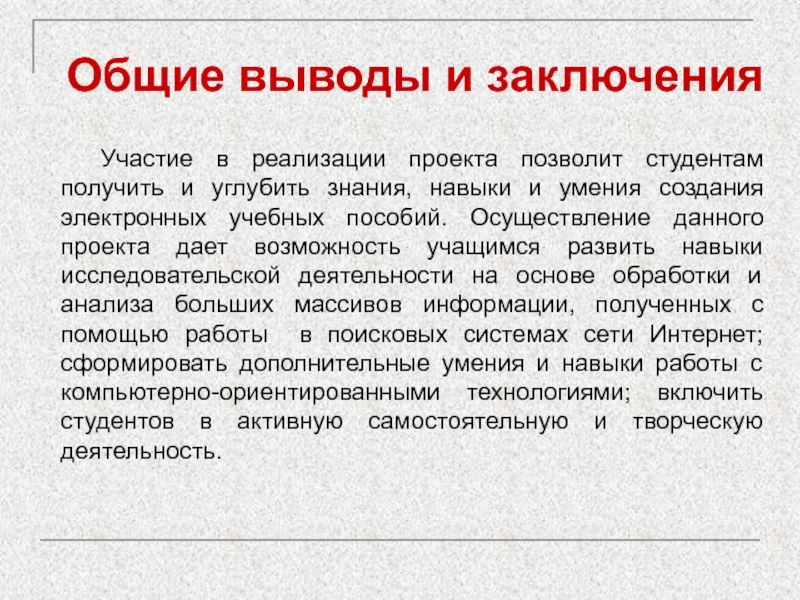 Общие выводы и заключения

Участие в реализации проекта позволит студентам получить и углубить знания, навыки и умения создания электронных учебных пособий. Осуществление данного проекта дает возможность учащимся развить навыки исследовательской деятельности на основе обработки и анализа больших массивов информации, полученных с помощью работы в поисковых системах сети Интернет; сформировать дополнительные умения и навыки работы с компьютерно-ориентированными технологиями; включить студентов в активную самостоятельную и творческую деятельность.